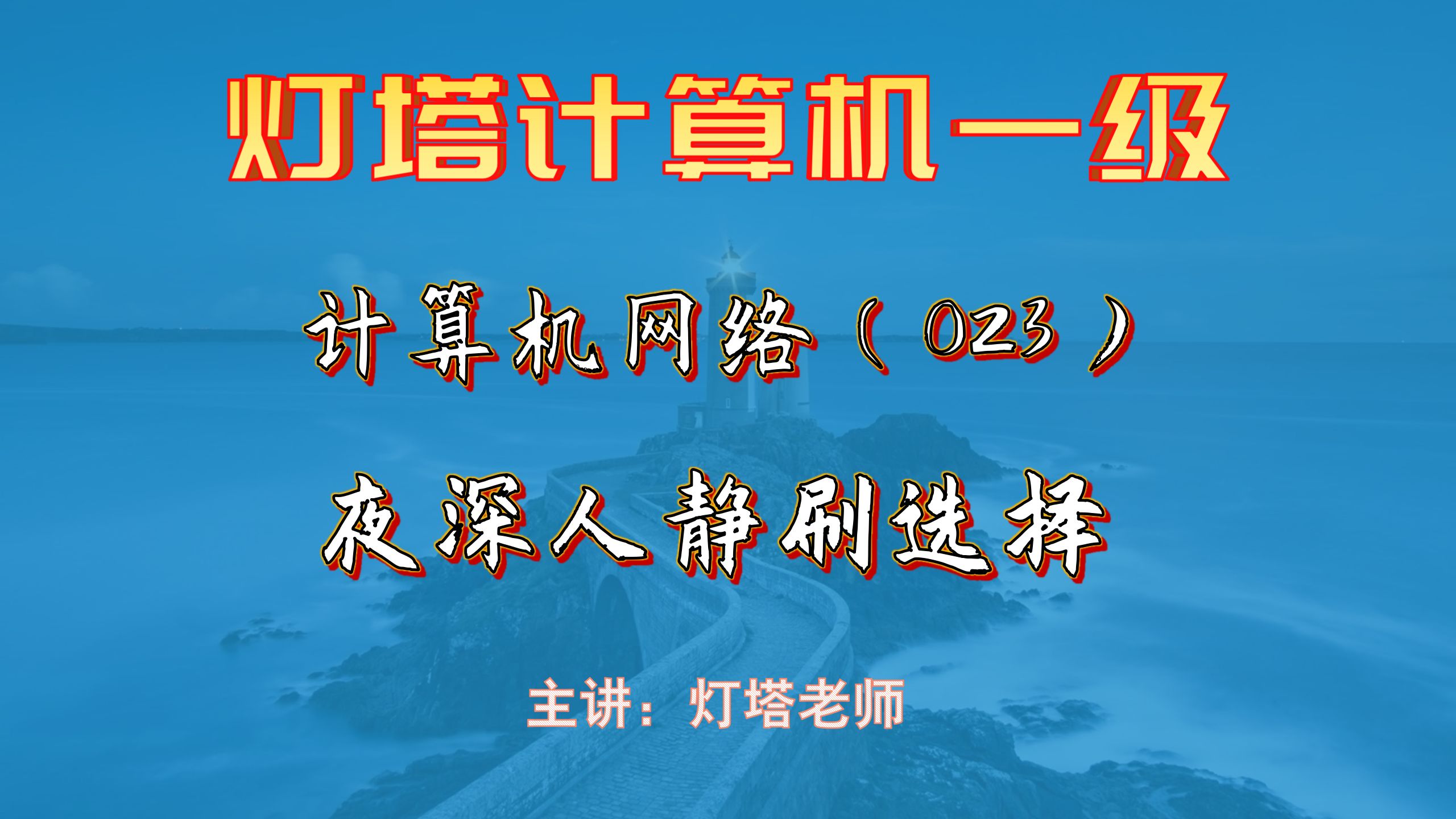 灯塔计算机一级

计算机网络（023）

夜深人静刷选择

主讲：灯塔老师